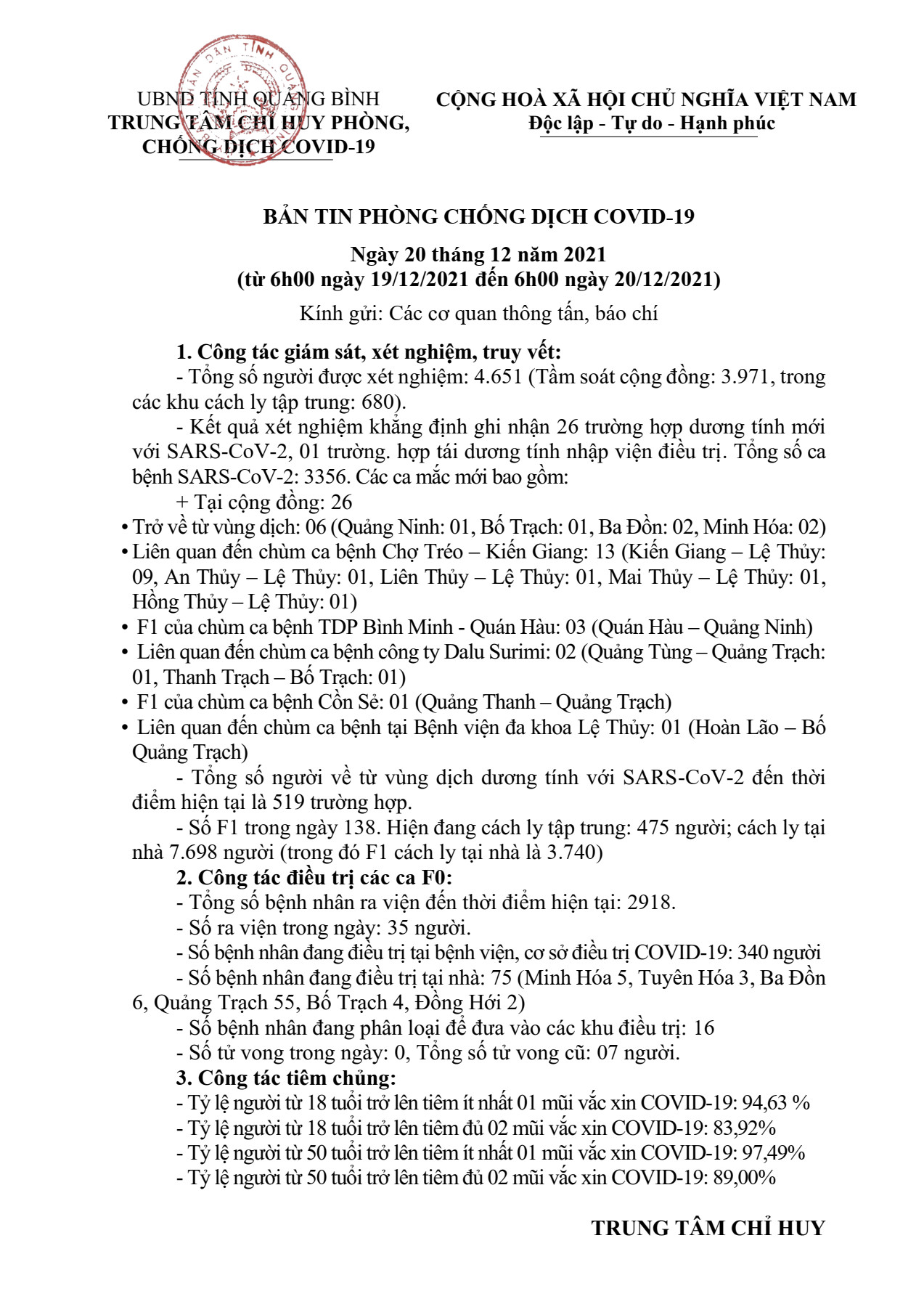 UBND TỈNH QUẢNG BÌNH
TRUNG TÂM CHỈ HUY PHÒNG, CHỐNG DỊCH COVID-19

CỘNG HOÀ XÃ HỘI CHỦ NGHĨA VIỆT NAM
Độc lập - Tự do - Hạnh phúc

BẢN TIN PHÒNG CHỐNG DỊCH COVID-19

Ngày 20 tháng 12 năm 2021
(từ 6h00 ngày 19/12/2021 đến 6h00 ngày 20/12/2021)

Kính gửi: Các cơ quan thông tấn, báo chí

1. Công tác giám sát, xét nghiệm, truy vết:
- Tổng số người được xét nghiệm: 4.651 (Tầm soát cộng đồng: 3.971, trong các khu cách ly tập trung: 680).
- Kết quả xét nghiệm khẳng định ghi nhận 26 trường hợp dương tính mới với SARS-CoV-2, 01 trường. hợp tái dương tính nhập viện điều trị. Tổng số ca bệnh SARS-CoV-2: 3356. Các ca mắc mới bao gồm:
+ Tại cộng đồng: 26
• Trở về từ vùng dịch: 06 (Quảng Ninh: 01, Bố Trạch: 01, Ba Đồn: 02, Minh Hóa: 02)
• Liên quan đến chùm ca bệnh Chợ Tréo – Kiến Giang: 13 (Kiến Giang – Lệ Thủy: 09, An Thủy – Lệ Thủy: 01, Liên Thủy – Lệ Thủy: 01, Mai Thủy – Lệ Thủy: 01, Hồng Thủy – Lệ Thủy: 01)
• F1 của chùm ca bệnh TDP Bình Minh - Quán Hàu: 03 (Quán Hàu – Quảng Ninh)
• Liên quan đến chùm ca bệnh công ty Dalu Surimi: 02 (Quảng Tùng – Quảng Trạch: 01, Thanh Trạch – Bố Trạch: 01)
• F1 của chùm ca bệnh Cồn Sẻ: 01 (Quảng Thanh – Quảng Trạch)
• Liên quan đến chùm ca bệnh tại Bệnh viện đa khoa Lệ Thủy: 01 (Hoàn Lão – Bố Quảng Trạch)
- Tổng số người về từ vùng dịch dương tính với SARS-CoV-2 đến thời điểm hiện tại là 519 trường hợp.
- Số F1 trong ngày 138. Hiện đang cách ly tập trung: 475 người; cách ly tại nhà 7.698 người (trong đó F1 cách ly tại nhà là 3.740)
2. Công tác điều trị các ca F0:
- Tổng số bệnh nhân ra viện đến thời điểm hiện tại: 2918.
- Số ra viện trong ngày: 35 người.
- Số bệnh nhân đang điều trị tại bệnh viện, cơ sở điều trị COVID-19: 340 người
- Số bệnh nhân đang điều trị tại nhà: 75 (Minh Hóa 5, Tuyên Hóa 3, Ba Đồn 6, Quảng Trạch 55, Bố Trạch 4, Đồng Hới 2)
- Số bệnh nhân đang phân loại để đưa vào các khu điều trị: 16
- Số tử vong trong ngày: 0, Tổng số tử vong cũ: 07 người.
3. Công tác tiêm chủng:
- Tỷ lệ người từ 18 tuổi trở lên tiêm ít nhất 01 mũi vắc xin COVID-19: 94,63 %
- Tỷ lệ người từ 18 tuổi trở lên tiêm đủ 02 mũi vắc xin COVID-19: 83,92%
- Tỷ lệ người từ 50 tuổi trở lên tiêm ít nhất 01 mũi vắc xin COVID-19: 97,49%
- Tỷ lệ người từ 50 tuổi trở lên tiêm đủ 02 mũi vắc xin COVID-19: 89,00%

TRUNG TÂM CHỈ HUY